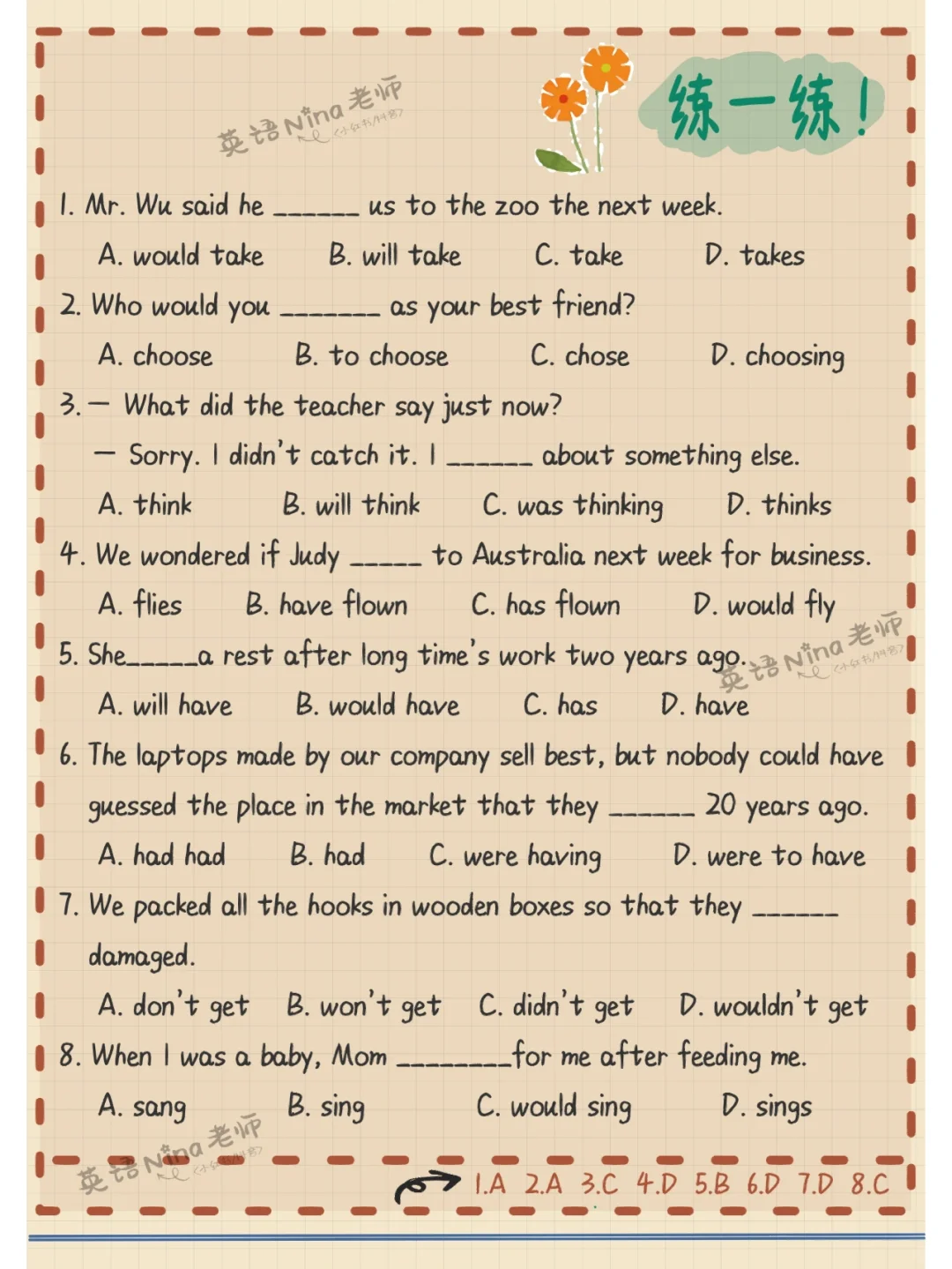 英语Nina老师

练一练!

1. Mr. Wu said he ______ us to the zoo the next week.

A. would take B. will take C. take D. takes

2. Who would you _______ as your best friend?

A. choose B. to choose C. chose D. choosing

3. — What did the teacher say just now?

— Sorry. I didn't catch it. I ______ about something else.

A. think B. will think C. was thinking D. thinks

4. We wondered if Judy _____ to Australia next week for business.

A. flies B. have flown C. has flown D. would fly

5. She_____a rest after long time's work two years ago.

英语Nina老师

A. will have B. would have C. has D. have

6. The laptops made by our company sell best, but nobody could have guessed the place in the market that they ______ 20 years ago.

A. had had B. had C. were having D. were to have

7. We packed all the hooks in wooden boxes so that they ______ damaged.

A. don't get B. won't get C. didn't get D. wouldn't get

8. When I was a baby, Mom ________for me after feeding me.

A. sang B. sing C. would sing D. sings

英语Nina老师

1.A 2.A 3.C 4.D 5.B 6.D 7.D 8.C